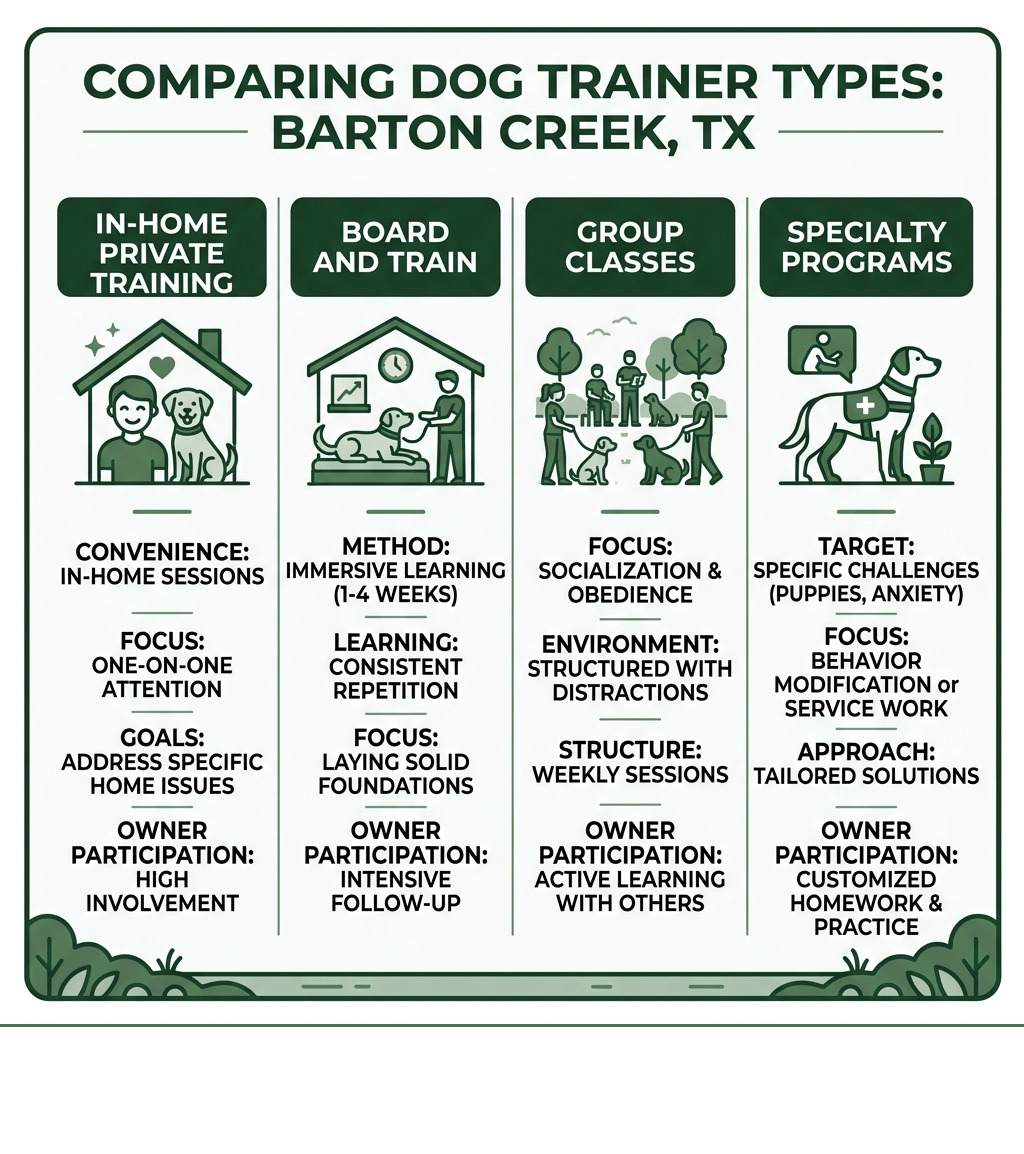 COMPARING DOG TRAINER TYPES: BARTON CREEK, TX

IN-HOME PRIVATE TRAINING

CONVENIENCE: IN-HOME SESSIONS

FOCUS: ONE-ON-ONE ATTENTION

GOALS: ADDRESS SPECIFIC HOME ISSUES

OWNER PARTICIPATION: HIGH INVOLVEMENT

BOARD AND TRAIN

METHOD: IMMERSIVE LEARNING (1-4 WEEKS)

LEARNING: CONSISTENT REPETITION

FOCUS: LAYING SOLID FOUNDATIONS

OWNER PARTICIPATION: INTENSIVE FOLLOW-UP

GROUP CLASSES

FOCUS: SOCIALIZATION & OBEDIENCE

ENVIRONMENT: STRUCTURED WITH DISTRACTIONS

STRUCTURE: WEEKLY SESSIONS

OWNER PARTICIPATION: ACTIVE LEARNING WITH OTHERS

SPECIALTY PROGRAMS

TARGET: SPECIFIC CHALLENGES (PUPPIES, ANXIETY)

FOCUS: BEHAVIOR MODIFICATION or SERVICE WORK

APPROACH: TAILORED SOLUTIONS

OWNER PARTICIPATION: CUSTOMIZED HOMEWORK & PRACTICE